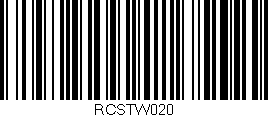 RCSTW020